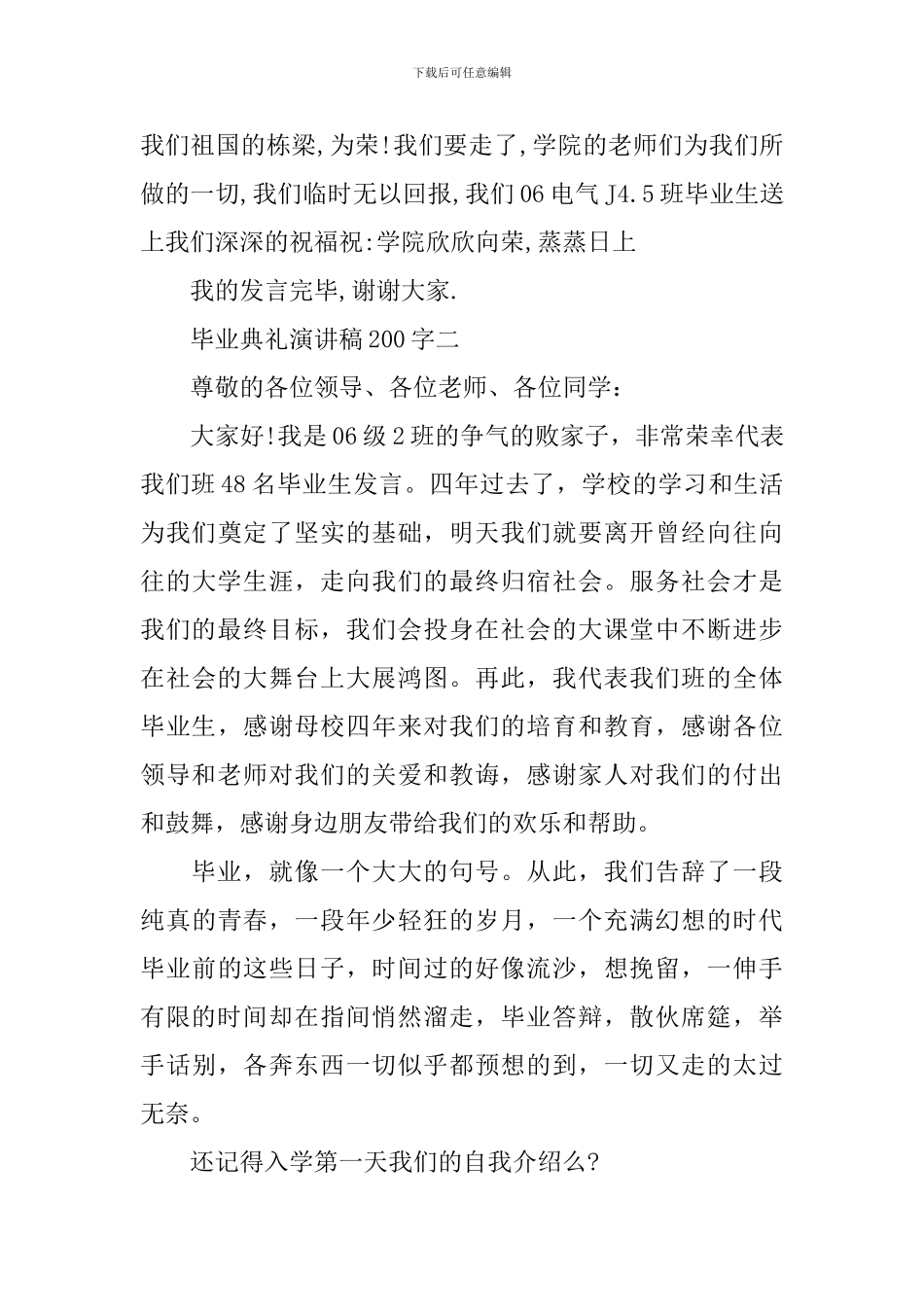 下载后可任意编辑

我们祖国的栋梁,为荣!我们要走了,学院的老师们为我们所做的一切,我们临时无以回报,我们06电气J4.5班毕业生送上我们深深的祝福祝:学院欣欣向荣,蒸蒸日上

我的发言完毕,谢谢大家.

毕业典礼演讲稿200字二

尊敬的各位领导、各位老师、各位同学:

大家好!我是06级2班的争气的败家子，非常荣幸代表我们班48名毕业生发言。四年过去了，学校的学习和生活为我们奠定了坚实的基础，明天我们就要离开曾经向往向往的大学生涯，走向我们的最终归宿社会。服务社会才是我们的最终目标，我们会投身在社会的大课堂中不断进步在社会的大舞台上大展鸿图。再此，我代表我们班的全体毕业生，感谢母校四年来对我们的培育和教育，感谢各位领导和老师对我们的关爱和教诲，感谢家人对我们的付出和鼓舞，感谢身边朋友带给我们的欢乐和帮助。

毕业，就像一个大大的句号。从此，我们告辞了一段纯真的青春，一段年少轻狂的岁月，一个充满幻想的时代毕业前的这些日子，时间过的好像流沙，想挽留，一伸手有限的时间却在指间悄然溜走，毕业答辩，散伙席筵，举手话别，各奔东西一切似乎都预想的到，一切又走的太过无奈。

还记得入学第一天我们的自我介绍么?